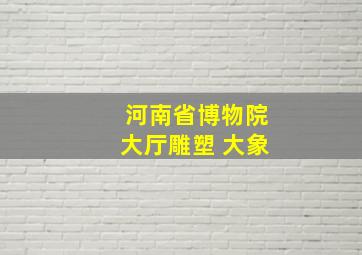 河南省博物院
大厅雕塑 大象